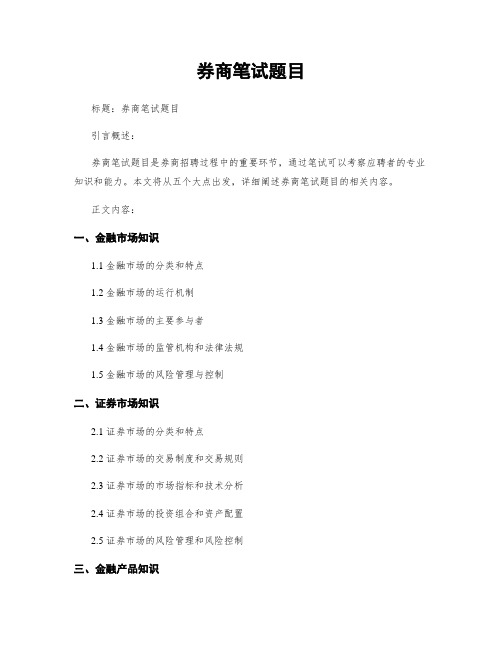 券商笔试题目

标题：券商笔试题目

引言概述：

券商笔试题目是券商招聘过程中的重要环节，通过笔试可以考察应聘者的专业知识和能力。本文将从五个大点出发，详细阐述券商笔试题目的相关内容。

正文内容：

一、金融市场知识

1.1 金融市场的分类和特点

1.2 金融市场的运行机制

1.3 金融市场的主要参与者

1.4 金融市场的监管机构和法律法规

1.5 金融市场的风险管理与控制

二、证券市场知识

2.1 证券市场的分类和特点

2.2 证券市场的交易制度和交易规则

2.3 证券市场的市场指标和技术分析

2.4 证券市场的投资组合和资产配置

2.5 证券市场的风险管理和风险控制

三、金融产品知识